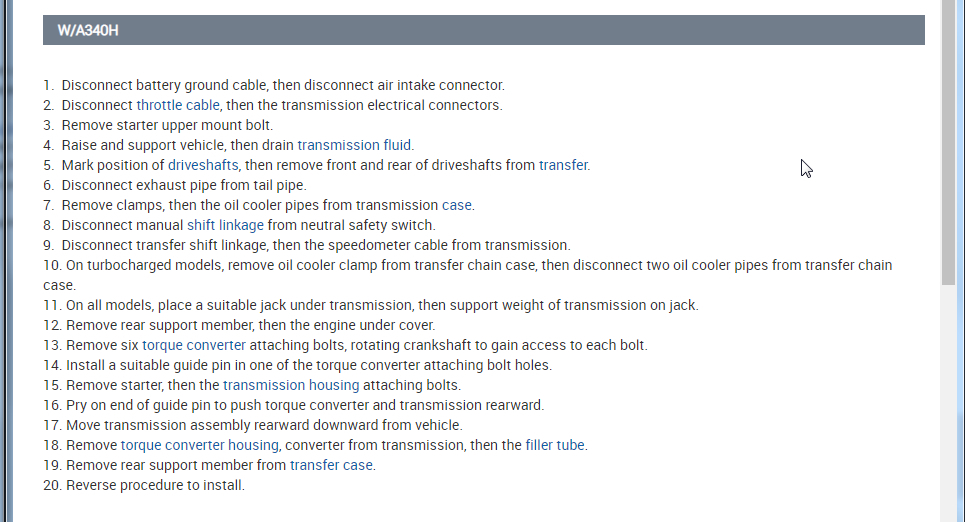 W/A340H

1. Disconnect battery ground cable, then disconnect air intake connector.
2. Disconnect throttle cable, then the transmission electrical connectors.
3. Remove starter upper mount bolt.
4. Raise and support vehicle, then drain transmission fluid.
5. Mark position of driveshafts, then remove front and rear of driveshafts from transfer.
6. Disconnect exhaust pipe from tail pipe.
7. Remove clamps, then the oil cooler pipes from transmission case.
8. Disconnect manual shift linkage from neutral safety switch.
9. Disconnect transfer shift linkage, then the speedometer cable from transmission.
10. On turbocharged models, remove oil cooler clamp from transfer chain case, then disconnect two oil cooler pipes from transfer chain case.
11. On all models, place a suitable jack under transmission, then support weight of transmission on jack.
12. Remove rear support member, then the engine under cover.
13. Remove six torque converter attaching bolts, rotating crankshaft to gain access to each bolt.
14. Install a suitable guide pin in one of the torque converter attaching bolt holes.
15. Remove starter, then the transmission housing attaching bolts.
16. Pry on end of guide pin to push torque converter and transmission rearward.
17. Move transmission assembly rearward downward from vehicle.
18. Remove torque converter housing, converter from transmission, then the filler tube.
19. Remove rear support member from transfer case.
20. Reverse procedure to install.